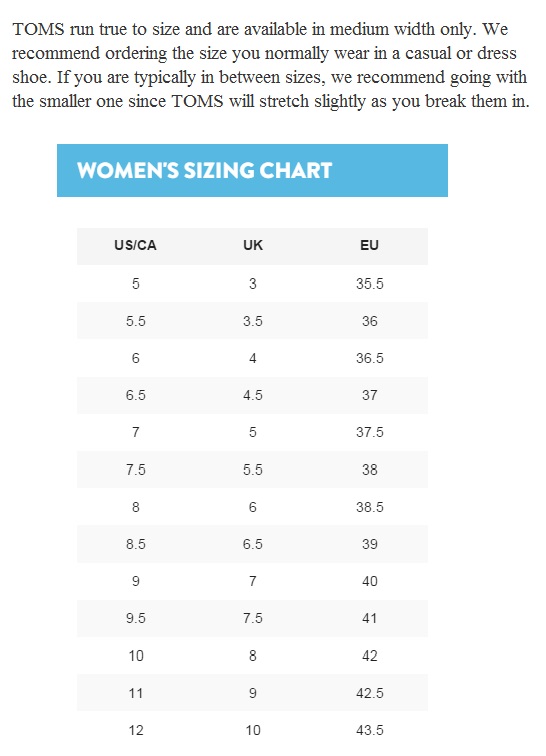 TOMS run true to size and are available in medium width only. We recommend ordering the size you normally wear in a casual or dress shoe. If you are typically in between sizes, we recommend going with the smaller one since TOMS will stretch slightly as you break them in.

WOMEN'S SIZING CHART

| US/CA | UK | EU |
|---|---|---|
| 5 | 3 | 35.5 |
| 5.5 | 3.5 | 36 |
| 6 | 4 | 36.5 |
| 6.5 | 4.5 | 37 |
| 7 | 5 | 37.5 |
| 7.5 | 5.5 | 38 |
| 8 | 6 | 38.5 |
| 8.5 | 6.5 | 39 |
| 9 | 7 | 40 |
| 9.5 | 7.5 | 41 |
| 10 | 8 | 42 |
| 11 | 9 | 42.5 |
| 12 | 10 | 43.5 |